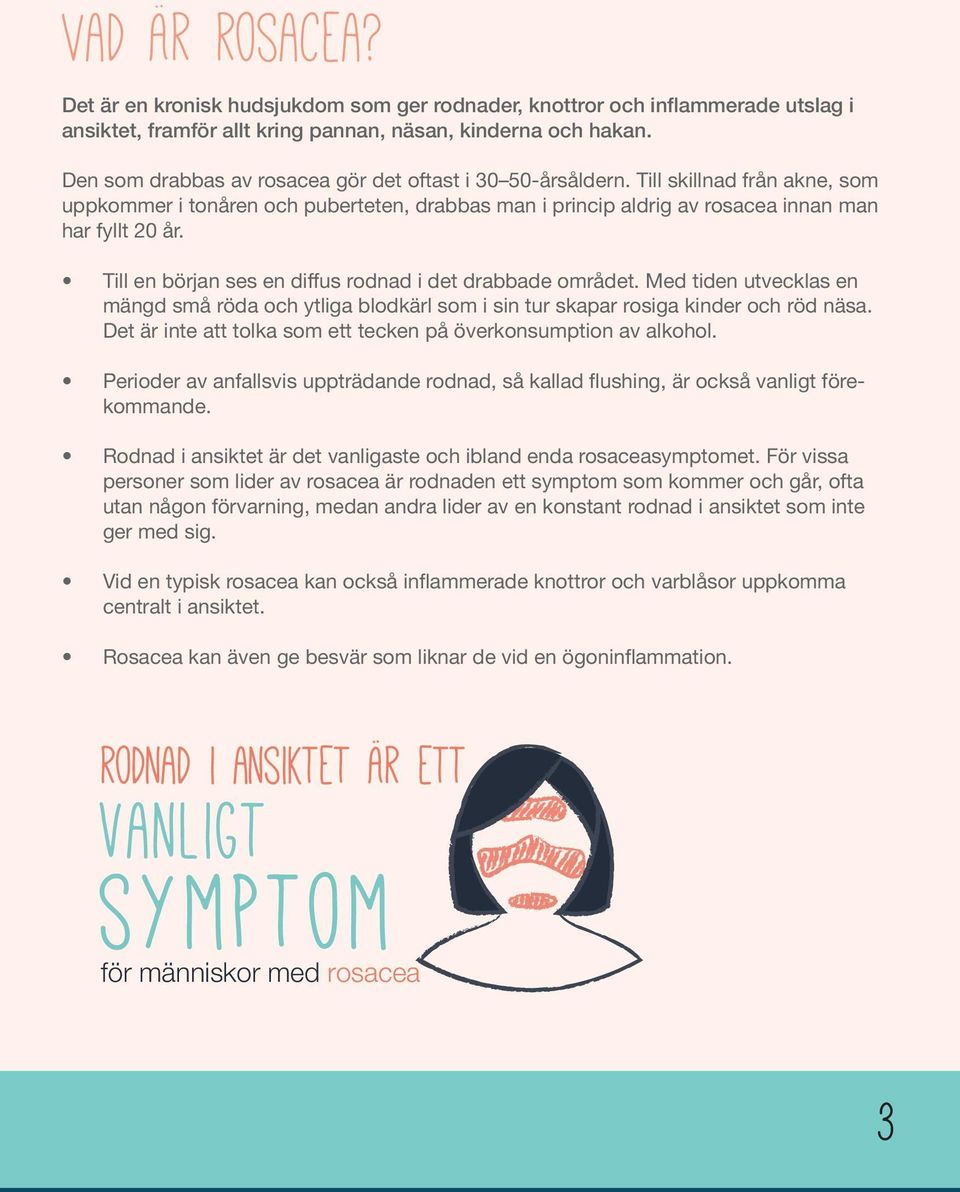 VAD ÄR ROSACEA?

Det är en kronisk hudsjukdom som ger rodnader, knottror och inflammerade utslag i ansiktet, framför allt kring pannan, näsan, kinderna och hakan.

Den som drabbas av rosacea gör det oftast i 30–50-årsåldern. Till skillnad från akne, som uppkommer i tonåren och puberteten, drabbas man i princip aldrig av rosacea innan man har fyllt 20 år.

• Till en början ses en diffus rodnad i det drabbade området. Med tiden utvecklas en mängd små röda och ytliga blodkärl som i sin tur skapar rosiga kinder och röd näsa. Det är inte att tolka som ett tecken på överkonsumption av alkohol.

• Perioder av anfallsvis uppträdande rodnad, så kallad flushing, är också vanligt förekommande.

• Rodnad i ansiktet är det vanligaste och ibland enda rosaceasymptomet. För vissa personer som lider av rosacea är rodnaden ett symptom som kommer och går, ofta utan någon förvarning, medan andra lider av en konstant rodnad i ansiktet som inte ger med sig.

• Vid en typisk rosacea kan också inflammerade knottror och varblåsor uppkomma centralt i ansiktet.

• Rosacea kan även ge besvär som liknar de vid en ögoninflammation.

RODNAD I ANSIKTET ÄR ETT
VANLIGT
SYMPTOM
för människor med rosacea

3